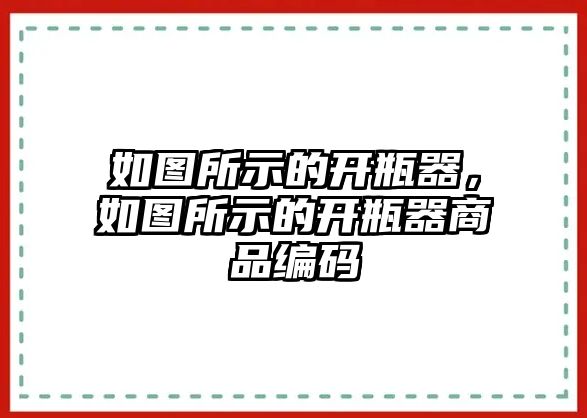 如图所示的开瓶器，如图所示的开瓶器商品编码